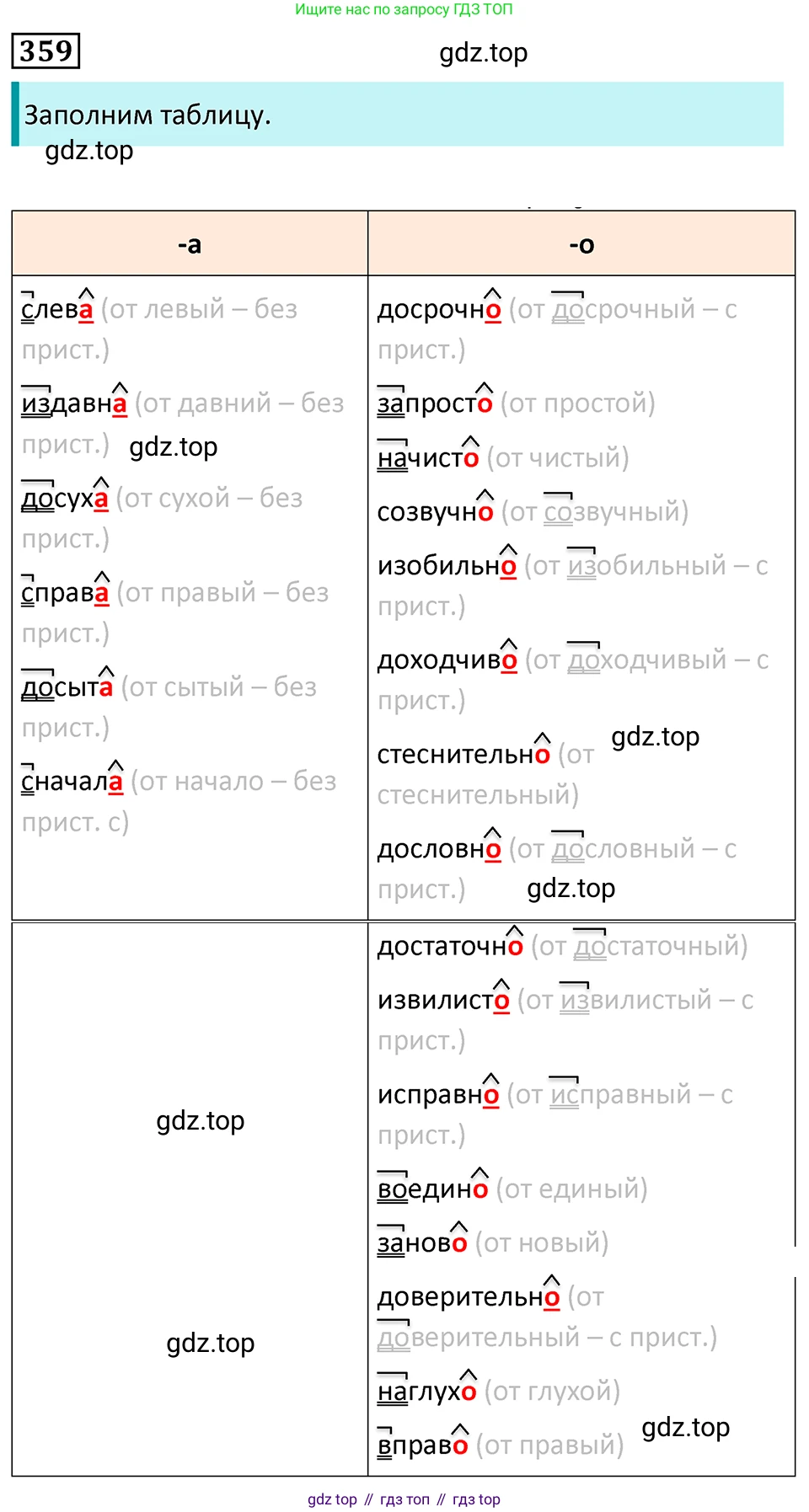 Ищите нас по запросу ГДЗ ТОП

359

gdz.top

Заполним таблицу.

gdz.top

| -а | -о |
|---|---|
| слева (от левый – без прист.) | досрочно (от досрочный – с прист.) |
| издавна (от давний – без прист.) gdz.top | запросто (от простой) |
| досуха (от сухой – без прист.) | начисто (от чистый) |
| справа (от правый – без прист.) | созвучно (от созвучный) |
| досыта (от сытый – без прист.) | изобильно (от изобильный – с прист.) |
| сначала (от начало – без прист. с) | доходчиво (от доходчивый – с прист.) |
| | стеснительно (от стеснительный) gdz.top |
| | дословно (от дословный – с прист.) gdz.top |
| gdz.top | достаточно (от достаточный) |
| | извилисто (от извилистый – с прист.) |
| | исправно (от исправный – с прист.) |
| | воедино (от единый) |
| | заново (от новый) |
| gdz.top | доверительно (от доверительный – с прист.) |
| | наглухо (от глухой) |
| | вправо (от правый) gdz.top |

gdz top // гдз топ // гдз top